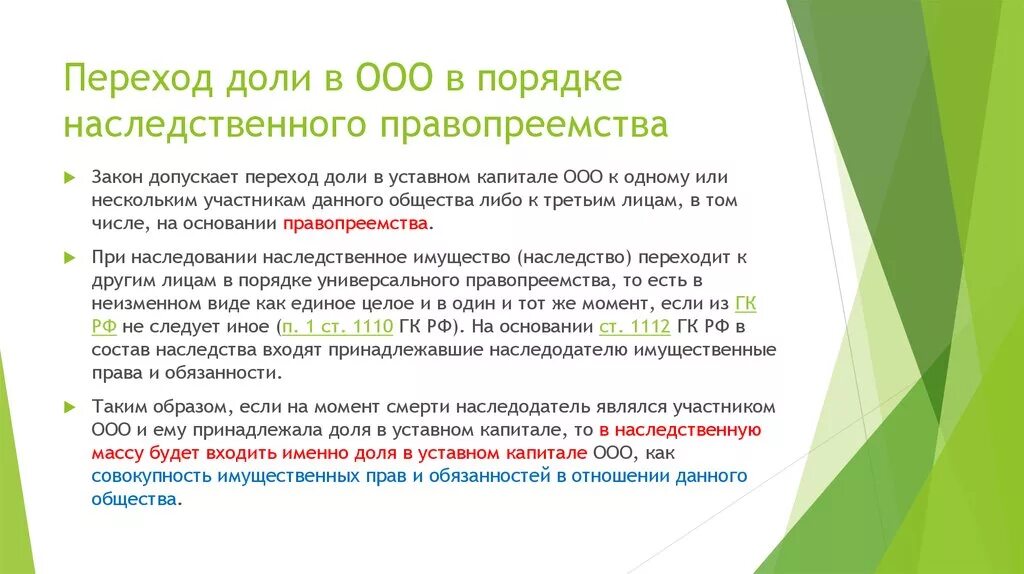 Переход доли в ООО в порядке наследственного правопреемства

Закон допускает переход доли в уставном капитале ООО к одному или нескольким участникам данного общества либо к третьим лицам, в том числе, на основании правопреемства.

При наследовании наследственное имущество (наследство) переходит к другим лицам в порядке универсального правопреемства, то есть в неизменном виде как единое целое и в один и тот же момент, если из ГК РФ не следует иное (п. 1 ст. 1110 ГК РФ). На основании ст. 1112 ГК РФ в состав наследства входят принадлежавшие наследодателю имущественные права и обязанности.

Таким образом, если на момент смерти наследодатель являлся участником ООО и ему принадлежала доля в уставном капитале, то в наследственную массу будет входить именно доля в уставном капитале ООО, как совокупность имущественных прав и обязанностей в отношении данного общества.